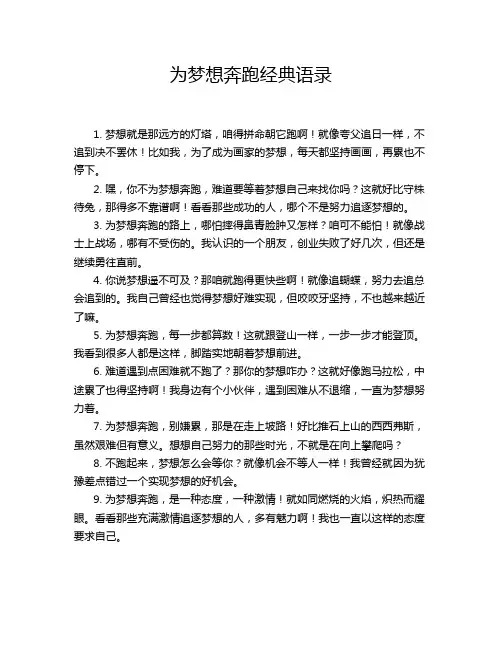 为梦想奔跑经典语录

1. 梦想就是那远方的灯塔，咱得拼命朝它跑啊！就像夸父追日一样，不追到决不罢休！比如我，为了成为画家的梦想，每天都坚持画画，再累也不停下。

2. 嘿，你不为梦想奔跑，难道要等着梦想自己来找你吗？这就好比守株待兔，那得多不靠谱啊！看看那些成功的人，哪个不是努力追逐梦想的。

3. 为梦想奔跑的路上，哪怕摔得鼻青脸肿又怎样？咱可不能怕！就像战士上战场，哪有不受伤的。我认识的一个朋友，创业失败了好几次，但还是继续勇往直前。

4. 你说梦想遥不可及？那咱就跑得更快些啊！就像追蝴蝶，努力去追总会追到的。我自己曾经也觉得梦想好难实现，但咬咬牙坚持，不也越来越近了嘛。

5. 为梦想奔跑，每一步都算数！这就跟登山一样，一步一步才能登顶。我看到很多人都是这样，脚踏实地朝着梦想前进。

6. 难道遇到点困难就不跑了？那你的梦想咋办？这就好像跑马拉松，中途累了也得坚持啊！我身边有个小伙伴，遇到困难从不退缩，一直为梦想努力着。

7. 为梦想奔跑，别嫌累，那是在走上坡路！好比推石上山的西西弗斯，虽然艰难但有意义。想想自己努力的那些时光，不就是在向上攀爬吗？

8. 不跑起来，梦想怎么会等你？就像机会不等人一样！我曾经就因为犹豫差点错过一个实现梦想的好机会。

9. 为梦想奔跑，是一种态度，一种激情！就如同燃烧的火焰，炽热而耀眼。看看那些充满激情追逐梦想的人，多有魅力啊！我也一直以这样的态度要求自己。